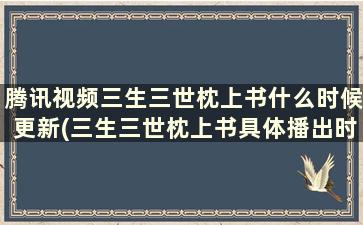 腾讯视频三生三世枕上书什么时候更新(三生三世枕上书具体播出时